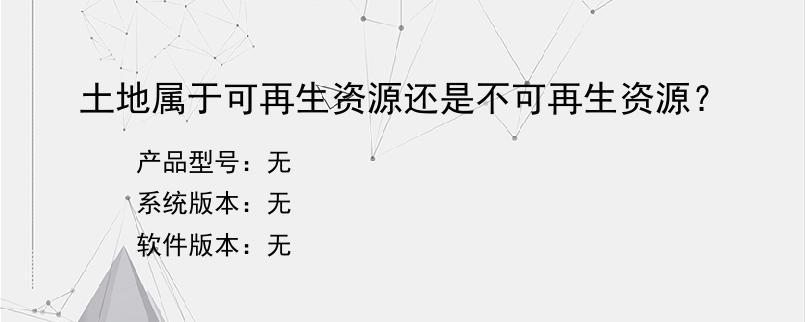 土地属于可再生资源还是不可再生资源？

产品型号：无
系统版本：无
软件版本：无